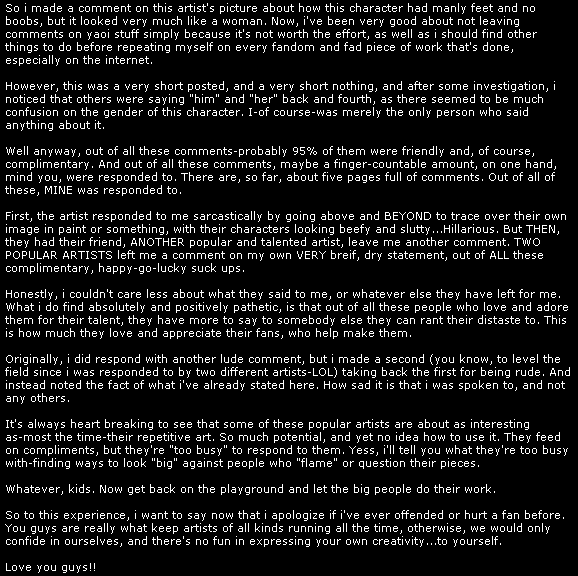 So i made a comment on this artist's picture about how this character had manly feet and no boobs, but it looked very much like a woman. Now, i've been very good about not leaving comments on yaoi stuff simply because it's not worth the effort, as well as i should find other things to do before repeating myself on every fandom and fad piece of work that's done, especially on the internet.

However, this was a very short posted, and a very short nothing, and after some investigation, i noticed that others were saying "him" and "her" back and fourth, as there seemed to be much confusion on the gender of this character. I-of course-was merely the only person who said anything about it.

Well anyway, out of all these comments-probably 95% of them were friendly and, of course, complimentary. And out of all these comments, maybe a finger-countable amount, on one hand, mind you, were responded to. There are, so far, about five pages full of comments. Out of all of these, MINE was responded to.

First, the artist responded to me sarcastically by going above and BEYOND to trace over their own image in paint or something, with their characters looking beefy and slutty...Hillarious. But THEN, they had their friend, ANOTHER popular and talented artist, leave me another comment. TWO POPULAR ARTISTS left me a comment on my own VERY breif, dry statement, out of ALL these complimentary, happy-go-lucky suck ups.

Honestly, i couldn't care less about what they said to me, or whatever else they have left for me. What i do find absolutely and positively pathetic, is that out of all these people who love and adore them for their talent, they have more to say to somebody else they can rant their distaste to. This is how much they love and appreciate their fans, who help make them.

Originally, i did respond with another lude comment, but i made a second (you know, to level the field since i was responded to by two different artists-LOL) taking back the first for being rude. And instead noted the fact of what i've already stated here. How sad it is that i was spoken to, and not any others.

It's always heart breaking to see that some of these popular artists are about as interesting as-most the time-their repetitive art. So much potential, and yet no idea how to use it. They feed on compliments, but they're "too busy" to respond to them. Yess, i'll tell you what they're too busy with-finding ways to look "big" against people who "flame" or question their pieces.

Whatever, kids. Now get back on the playground and let the big people do their work.

So to this experience, i want to say now that i apologize if i've ever offended or hurt a fan before. You guys are really what keep artists of all kinds running all the time, otherwise, we would only confide in ourselves, and there's no fun in expressing your own creativity...to yourself.

Love you guys!!